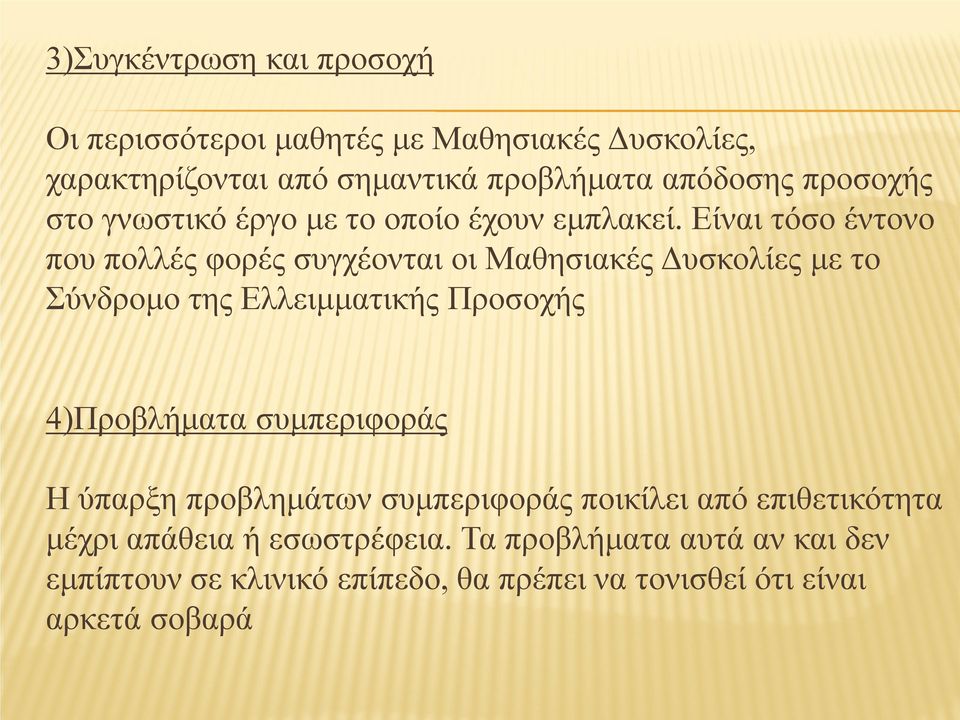 3)Συγκέντρωση και προσοχή

Οι περισσότεροι μαθητές με Μαθησιακές Δυσκολίες, χαρακτηρίζονται από σημαντικά προβλήματα απόδοσης προσοχής στο γνωστικό έργο με το οποίο έχουν εμπλακεί. Είναι τόσο έντονο που πολλές φορές συγχέονται οι Μαθησιακές Δυσκολίες με το Σύνδρομο της Ελλειμματικής Προσοχής

4)Προβλήματα συμπεριφοράς

Η ύπαρξη προβλημάτων συμπεριφοράς ποικίλει από επιθετικότητα μέχρι απάθεια ή εσωστρέφεια. Τα προβλήματα αυτά αν και δεν εμπίπτουν σε κλινικό επίπεδο, θα πρέπει να τονισθεί ότι είναι αρκετά σοβαρά